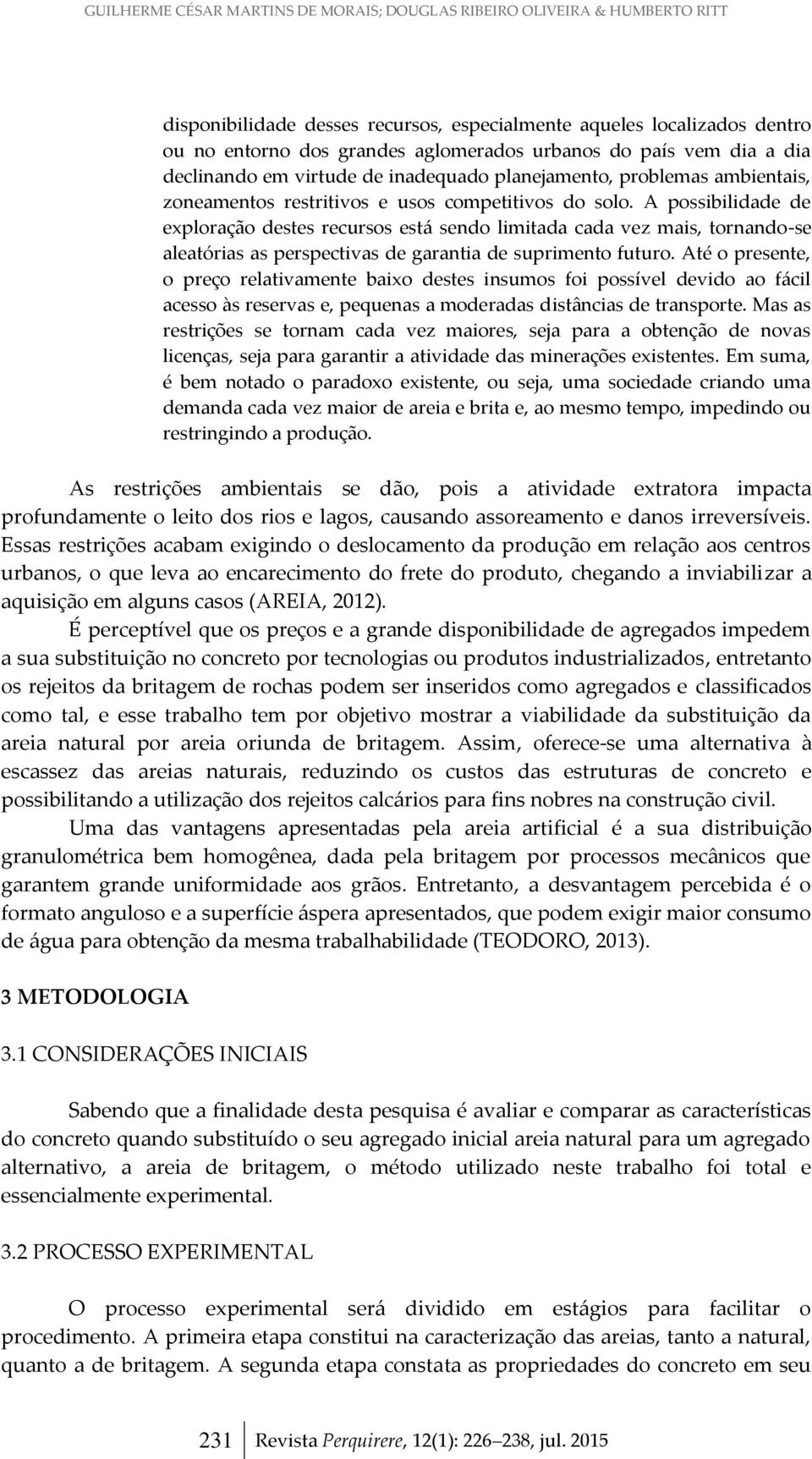 GUILHERME CÉSAR MARTINS DE MORAIS; DOUGLAS RIBEIRO OLIVEIRA & HUMBERTO RITT

disponibilidade desses recursos, especialmente aqueles localizados dentro ou no entorno dos grandes aglomerados urbanos do país vem dia a dia declinando em virtude de inadequado planejamento, problemas ambientais, zoneamentos restritivos e usos competitivos do solo. A possibilidade de exploração destes recursos está sendo limitada cada vez mais, tornando-se aleatórias as perspectivas de garantia de suprimento futuro. Até o presente, o preço relativamente baixo destes insumos foi possível devido ao fácil acesso às reservas e, pequenas a moderadas distâncias de transporte. Mas as restrições se tornam cada vez maiores, seja para a obtenção de novas licenças, seja para garantir a atividade das minerações existentes. Em suma, é bem notado o paradoxo existente, ou seja, uma sociedade criando uma demanda cada vez maior de areia e brita e, ao mesmo tempo, impedindo ou restringindo a produção.

As restrições ambientais se dão, pois a atividade extratora impacta profundamente o leito dos rios e lagos, causando assoreamento e danos irreversíveis. Essas restrições acabam exigindo o deslocamento da produção em relação aos centros urbanos, o que leva ao encarecimento do frete do produto, chegando a inviabilizar a aquisição em alguns casos (AREIA, 2012).

É perceptível que os preços e a grande disponibilidade de agregados impedem a sua substituição no concreto por tecnologias ou produtos industrializados, entretanto os rejeitos da britagem de rochas podem ser inseridos como agregados e classificados como tal, e esse trabalho tem por objetivo mostrar a viabilidade da substituição da areia natural por areia oriunda de britagem. Assim, oferece-se uma alternativa à escassez das areias naturais, reduzindo os custos das estruturas de concreto e possibilitando a utilização dos rejeitos calcários para fins nobres na construção civil.

Uma das vantagens apresentadas pela areia artificial é a sua distribuição granulométrica bem homogênea, dada pela britagem por processos mecânicos que garantem grande uniformidade aos grãos. Entretanto, a desvantagem percebida é o formato anguloso e a superfície áspera apresentados, que podem exigir maior consumo de água para obtenção da mesma trabalhabilidade (TEODORO, 2013).

3 METODOLOGIA

3.1 CONSIDERAÇÕES INICIAIS

Sabendo que a finalidade desta pesquisa é avaliar e comparar as características do concreto quando substituído o seu agregado inicial areia natural para um agregado alternativo, a areia de britagem, o método utilizado neste trabalho foi total e essencialmente experimental.

3.2 PROCESSO EXPERIMENTAL

O processo experimental será dividido em estágios para facilitar o procedimento. A primeira etapa constitui na caracterização das areias, tanto a natural, quanto a de britagem. A segunda etapa constata as propriedades do concreto em seu

231 Revista Perquirere, 12(1): 226–238, jul. 2015